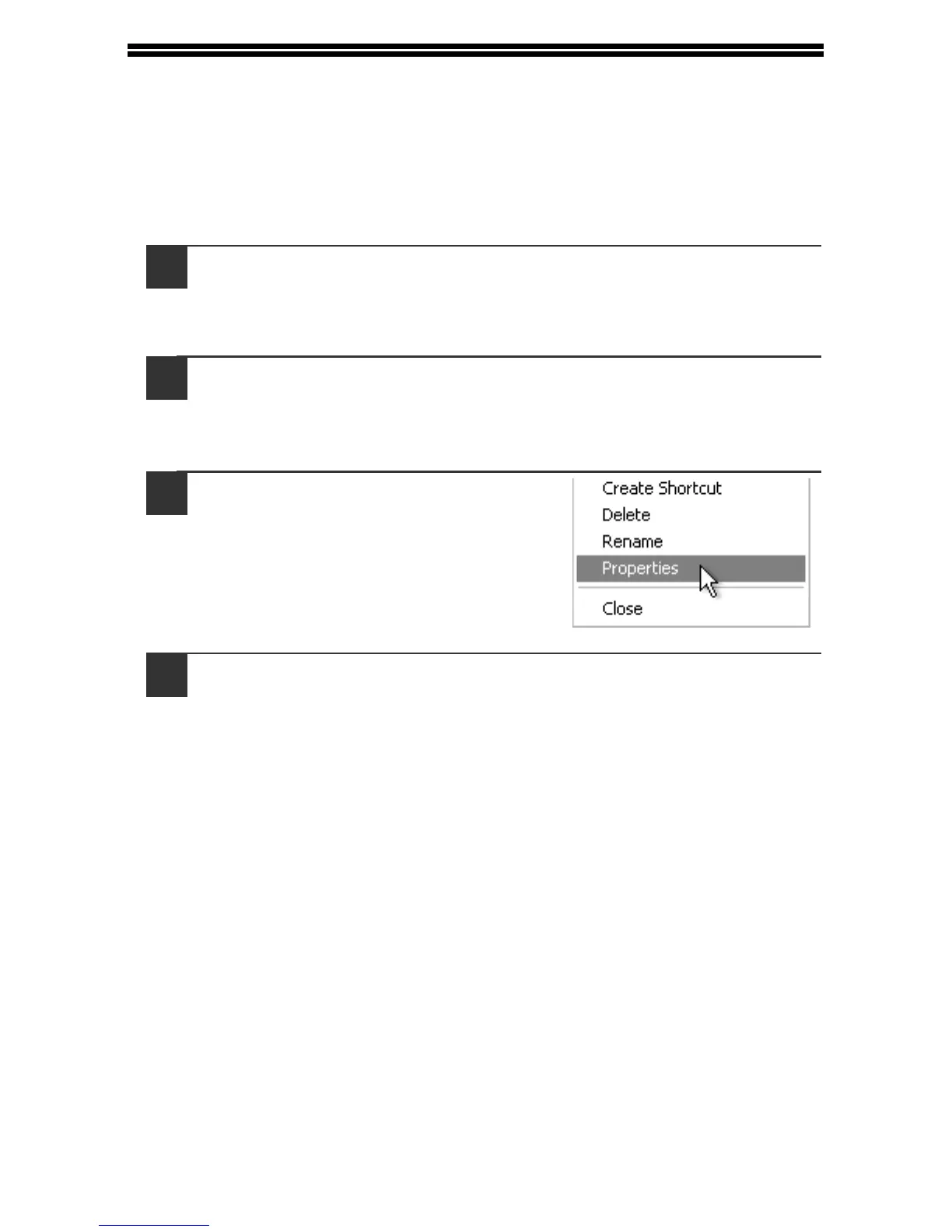 Create Shortcut
Delete
Rename
Properties
Close